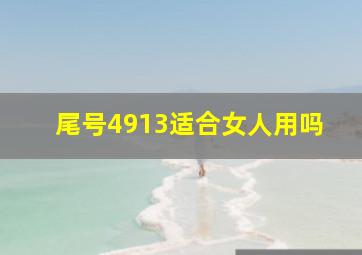 尾号4913适合女人用吗